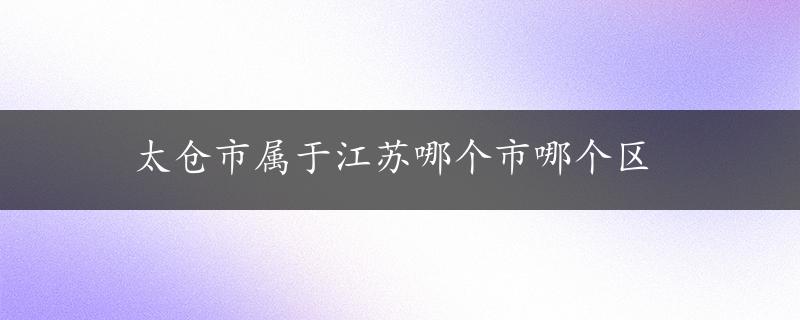 太仓市属于江苏哪个市哪个区